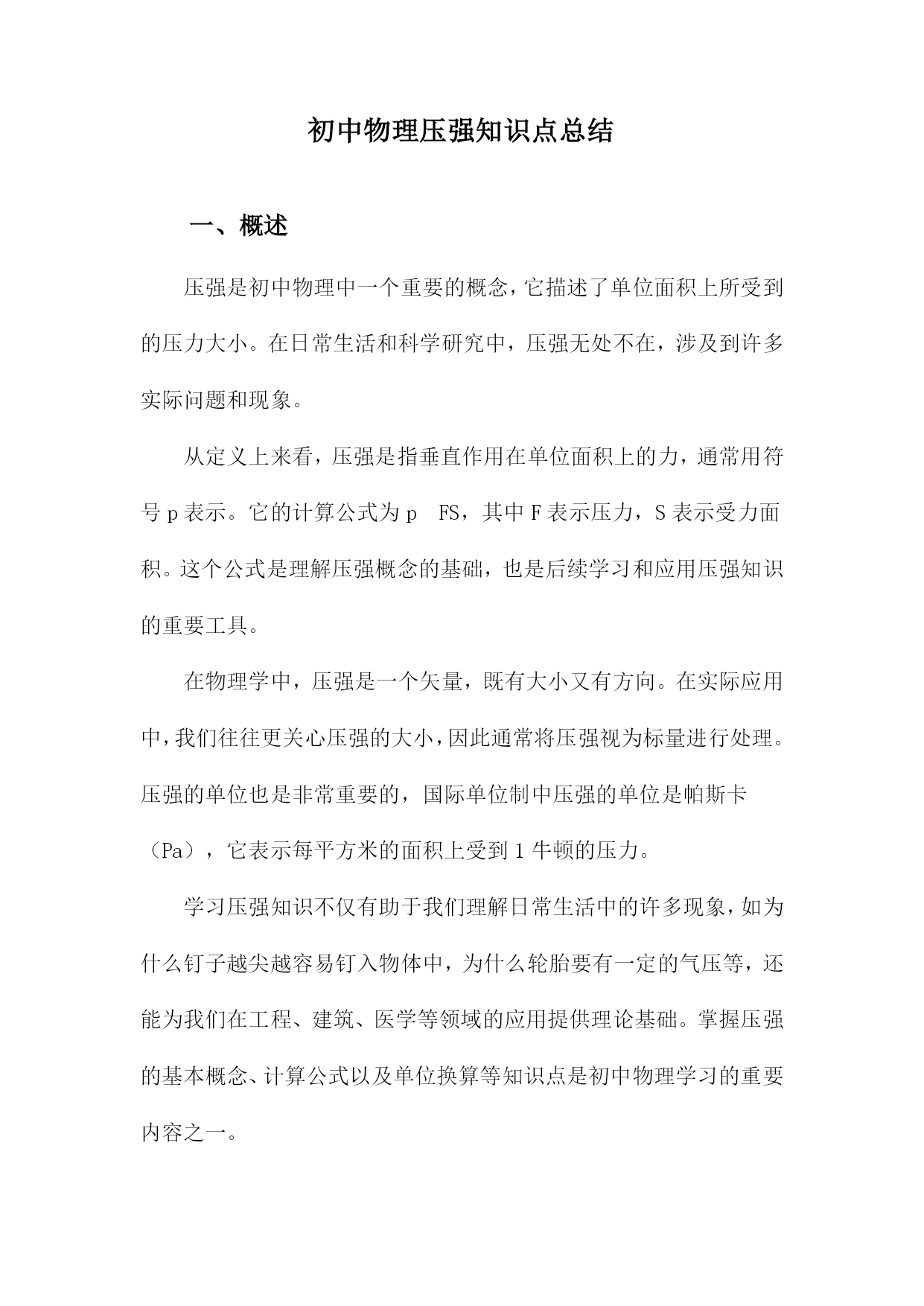 初中物理压强知识点总结

一、概述

压强是初中物理中一个重要的概念，它描述了单位面积上所受到的压力大小。在日常生活和科学研究中，压强无处不在，涉及到许多实际问题和现象。

从定义上来看，压强是指垂直作用在单位面积上的力，通常用符号 p 表示。它的计算公式为 p FS，其中 F 表示压力，S 表示受力面积。这个公式是理解压强概念的基础，也是后续学习和应用压强知识的重要工具。

在物理学中，压强是一个矢量，既有大小又有方向。在实际应用中，我们往往更关心压强的大小，因此通常将压强视为标量进行处理。压强的单位也是非常重要的，国际单位制中压强的单位是帕斯卡（Pa），它表示每平方米的面积上受到 1 牛顿的压力。

学习压强知识不仅有助于我们理解日常生活中的许多现象，如为什么钉子越尖越容易钉入物体中，为什么轮胎要有一定的气压等，还能为我们在工程、建筑、医学等领域的应用提供理论基础。掌握压强的基本概念、计算公式以及单位换算等知识点是初中物理学习的重要内容之一。